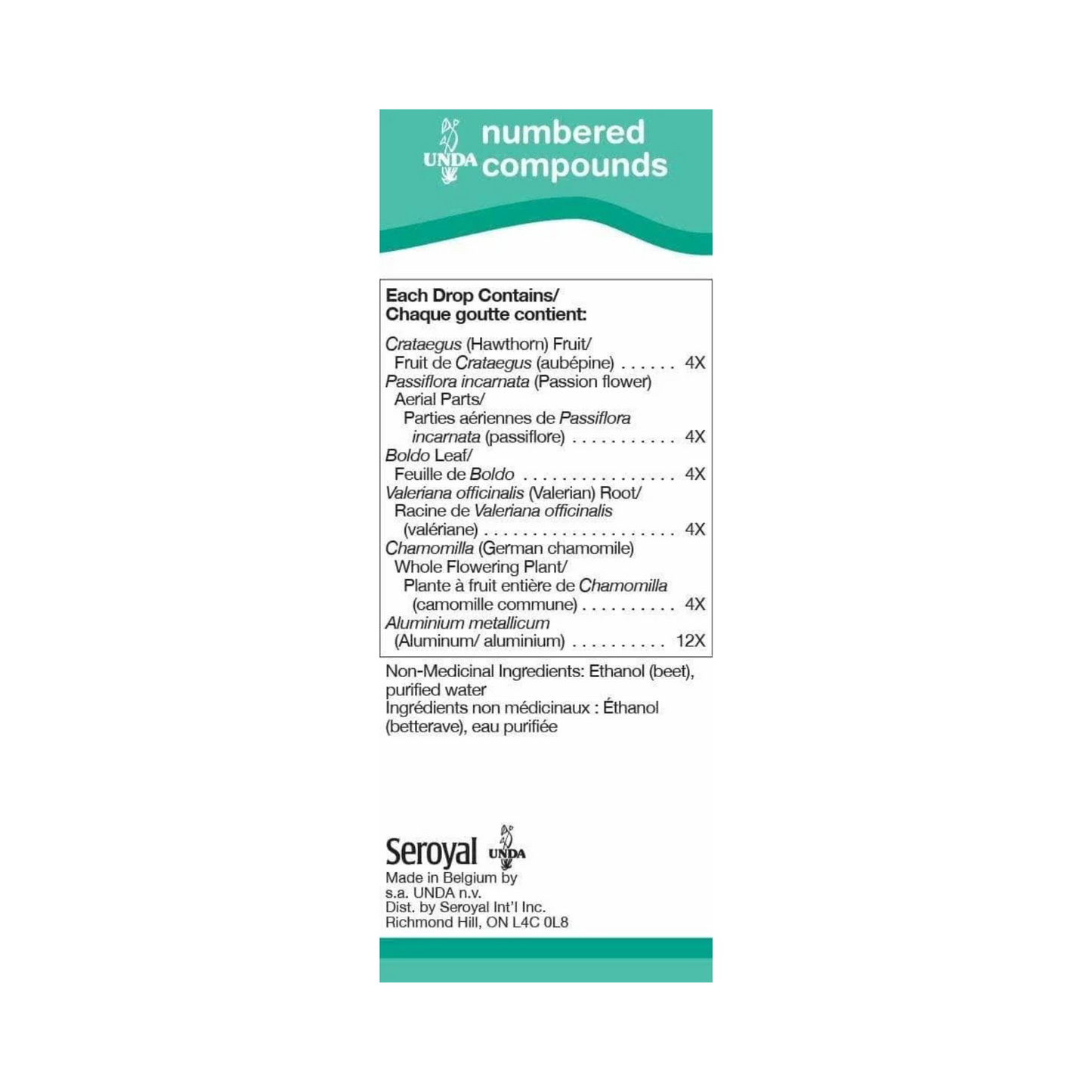 UNDA numbered compounds

Each Drop Contains/
Chaque goutte contient:

Crataegus (Hawthorn) Fruit/
Fruit de Crataegus (aubépine) 4X
Passiflora incarnata (Passion flower)
Aerial Parts/
Parties aériennes de Passiflora incarnata (passiflore) 4X
Boldo Leaf/
Feuille de Boldo 4X
Valeriana officinalis (Valerian) Root/
Racine de Valeriana officinalis (valériane) 4X
Chamomilla (German chamomile)
Whole Flowering Plant/
Plante à fruit entière de Chamomilla (camomille commune) 4X
Aluminium metallicum
(Aluminum/ aluminium) 12X

Non-Medicinal Ingredients: Ethanol (beet), purified water
Ingrédients non médicinaux : Éthanol (betterave), eau purifiée

Seroyal UNDA
Made in Belgium by
s.a. UNDA n.v.
Dist. by Seroyal Int'l Inc.
Richmond Hill, ON L4C 0L8